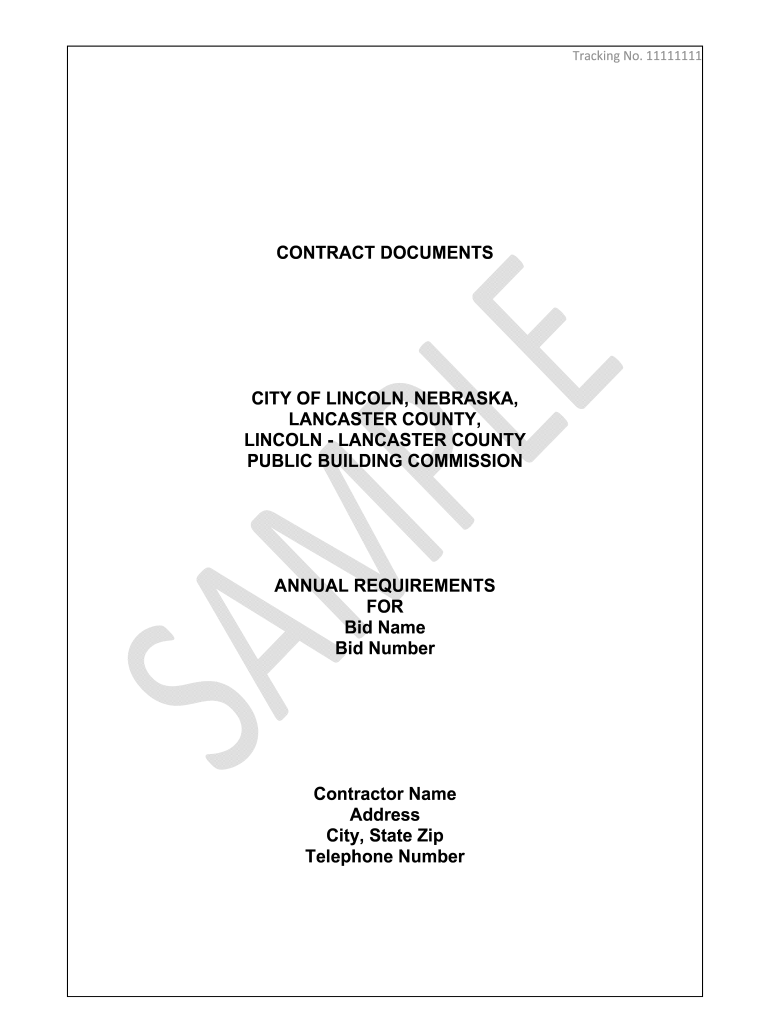 Tracking No. 11111111

CONTRACT DOCUMENTS

CITY OF LINCOLN, NEBRASKA,
LANCASTER COUNTY,
LINCOLN - LANCASTER COUNTY
PUBLIC BUILDING COMMISSION

ANNUAL REQUIREMENTS
FOR
Bid Name
Bid Number

Contractor Name
Address
City, State Zip
Telephone Number

SAMPLE